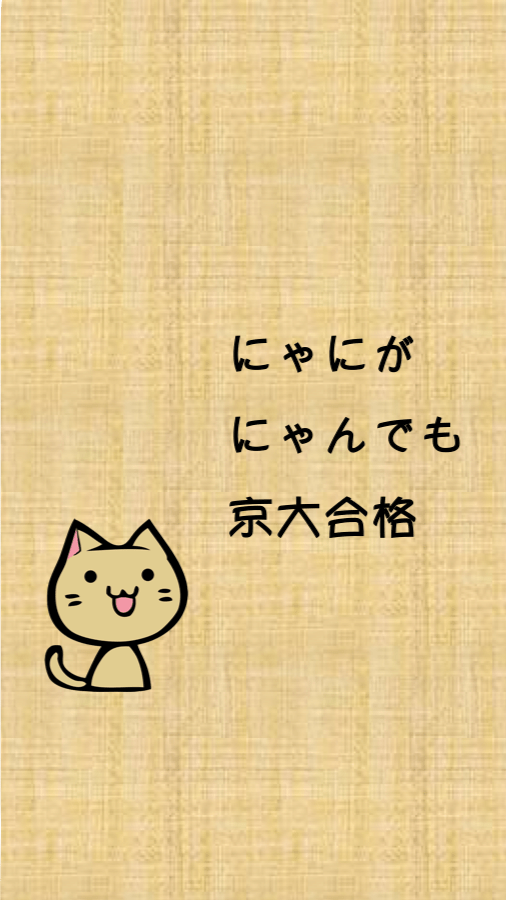 にゃにが
にゃんでも
京大合格